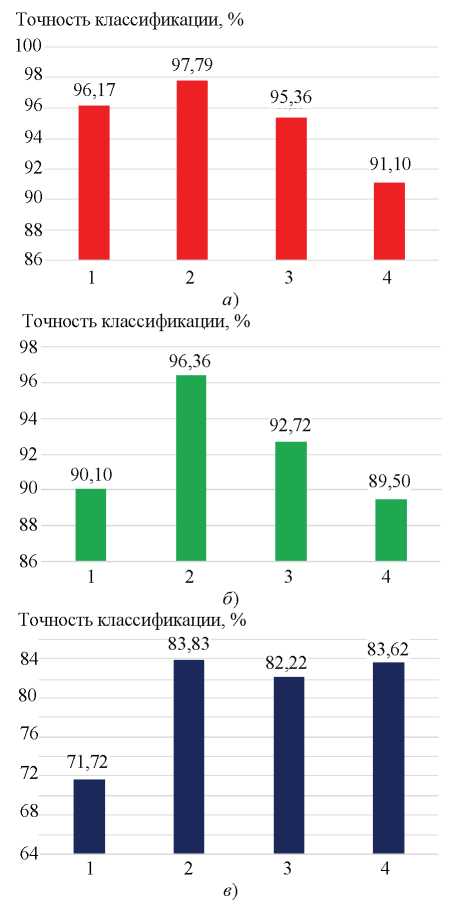 Точность классификации, %

100
98
96
94
92
90
88
86

96,17
97,79
95,36
91,10

1
2
3
4

а)

Точность классификации, %

98
96
94
92
90
88
86

90,10
96,36
92,72
89,50

1
2
3
4

б)

Точность классификации, %

84
80
76
72
68
64

71,72
83,83
82,22
83,62

1
2
3
4

в)